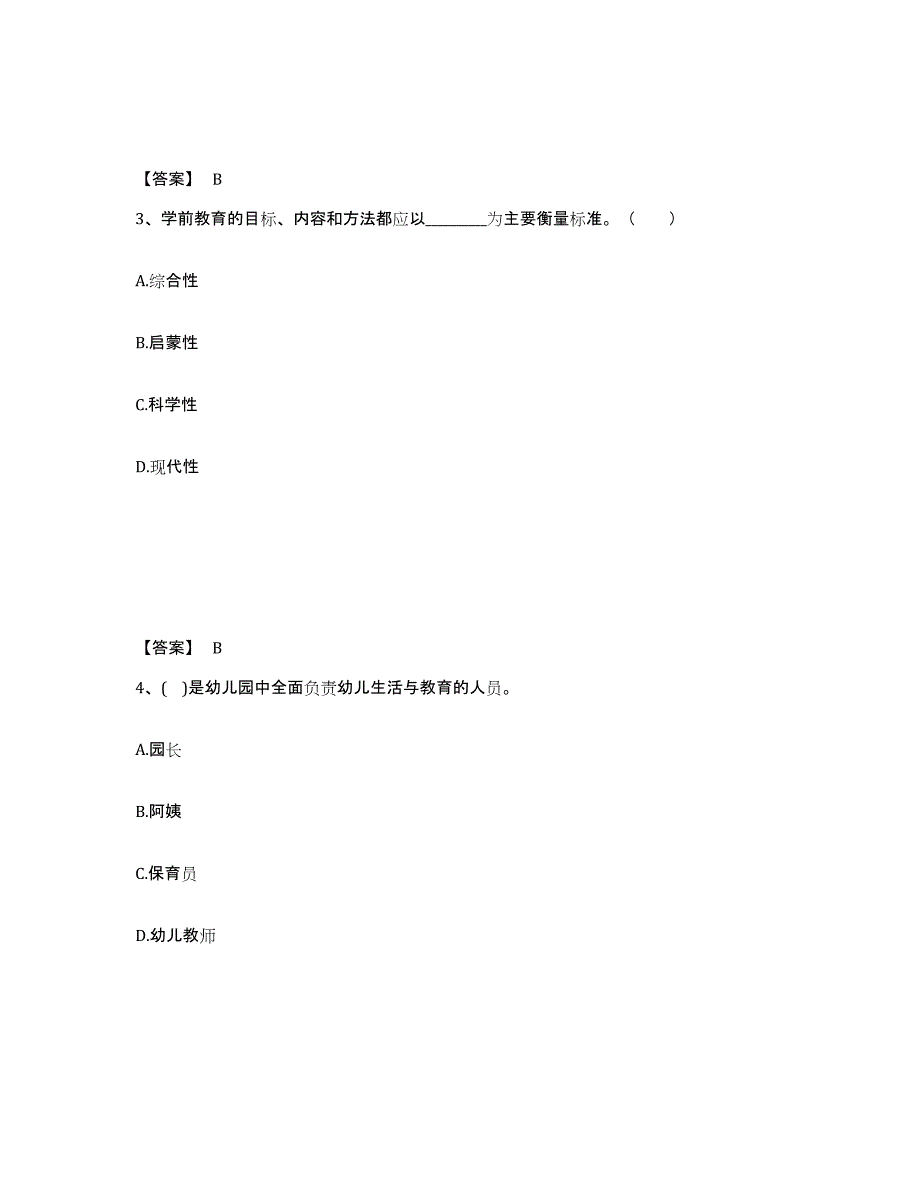 【答案】 B

3、学前教育的目标、内容和方法都应以________为主要衡量标准。（　　）

A.综合性

B.启蒙性

C.科学性

D.现代性

【答案】 B

4、(　)是幼儿园中全面负责幼儿生活与教育的人员。

A.园长

B.阿姨

C.保育员

D.幼儿教师